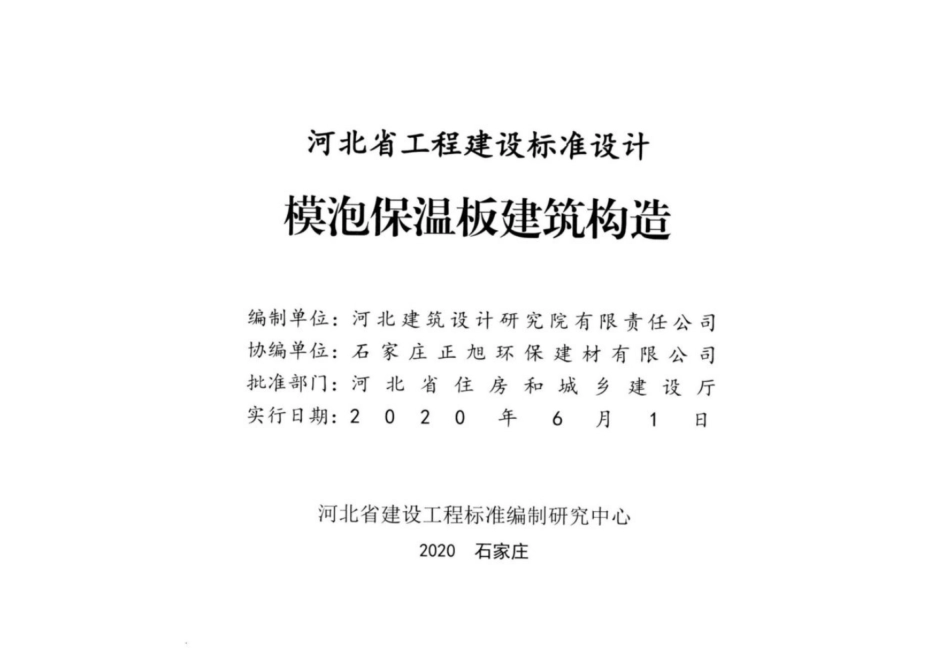 河北省工程建设标准设计

模泡保温板建筑构造

编制单位：河北建筑设计研究院有限责任公司
协编单位：石家庄正旭环保建材有限公司
批准部门：河北省住房和城乡建设厅
实行日期：2020年6月1日

河北省建设工程标准编制研究中心

2020 石家庄